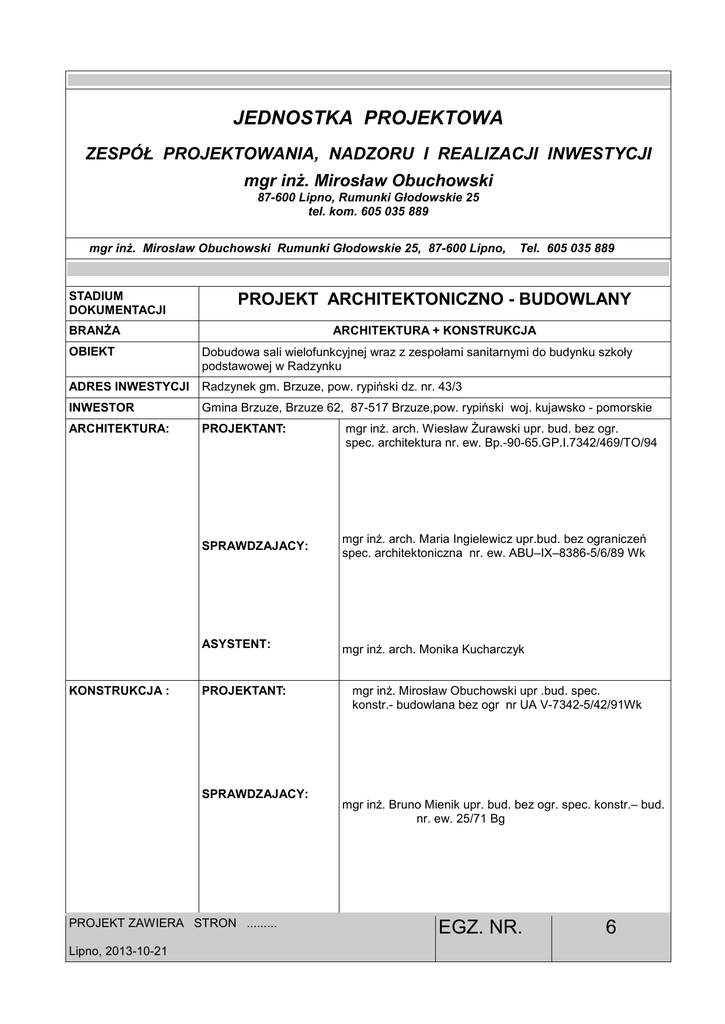 JEDNOSTKA PROJEKTOWA

ZESPÓŁ PROJEKTOWANIA, NADZORU I REALIZACJI INWESTYCJI

mgr inż. Mirosław Obuchowski
87-600 Lipno, Rumunki Głodowskie 25
tel. kom. 605 035 889

mgr inż. Mirosław Obuchowski Rumunki Głodowskie 25, 87-600 Lipno, Tel. 605 035 889

| STADIUM DOKUMENTACJI | PROJEKT ARCHITEKTONICZNO - BUDOWLANY | |
|---|---|---|
| BRANŻA | ARCHITEKTURA + KONSTRUKCJA | |
| OBIEKT | Dobudowa sali wielofunkcyjnej wraz z zespołami sanitarnymi do budynku szkoły podstawowej w Radzynku | |
| ADRES INWESTYCJI | Radzynek gm. Brzuze, pow. rypiński dz. nr. 43/3 | |
| INWESTOR | Gmina Brzuze, Brzuze 62, 87-517 Brzuze,pow. rypiński woj. kujawsko - pomorskie | |
| ARCHITEKTURA: | PROJEKTANT: | mgr inż. arch. Wiesław Żurawski upr. bud. bez ogr. spec. architektura nr. ew. Bp.-90-65.GP.I.7342/469/TO/94 |
| | SPRAWDZAJACY: | mgr inż. arch. Maria Ingielewicz upr.bud. bez ograniczeń spec. architektoniczna nr. ew. ABU–IX–8386-5/6/89 Wk |
| | ASYSTENT: | mgr inż. arch. Monika Kucharczyk |
| KONSTRUKCJA : | PROJEKTANT: | mgr inż. Mirosław Obuchowski upr .bud. spec. konstr.- budowlana bez ogr nr UA V-7342-5/42/91Wk |
| | SPRAWDZAJACY: | mgr inż. Bruno Mienik upr. bud. bez ogr. spec. konstr.– bud. nr. ew. 25/71 Bg |

PROJEKT ZAWIERA STRON .........

Lipno, 2013-10-21

EGZ. NR. 6